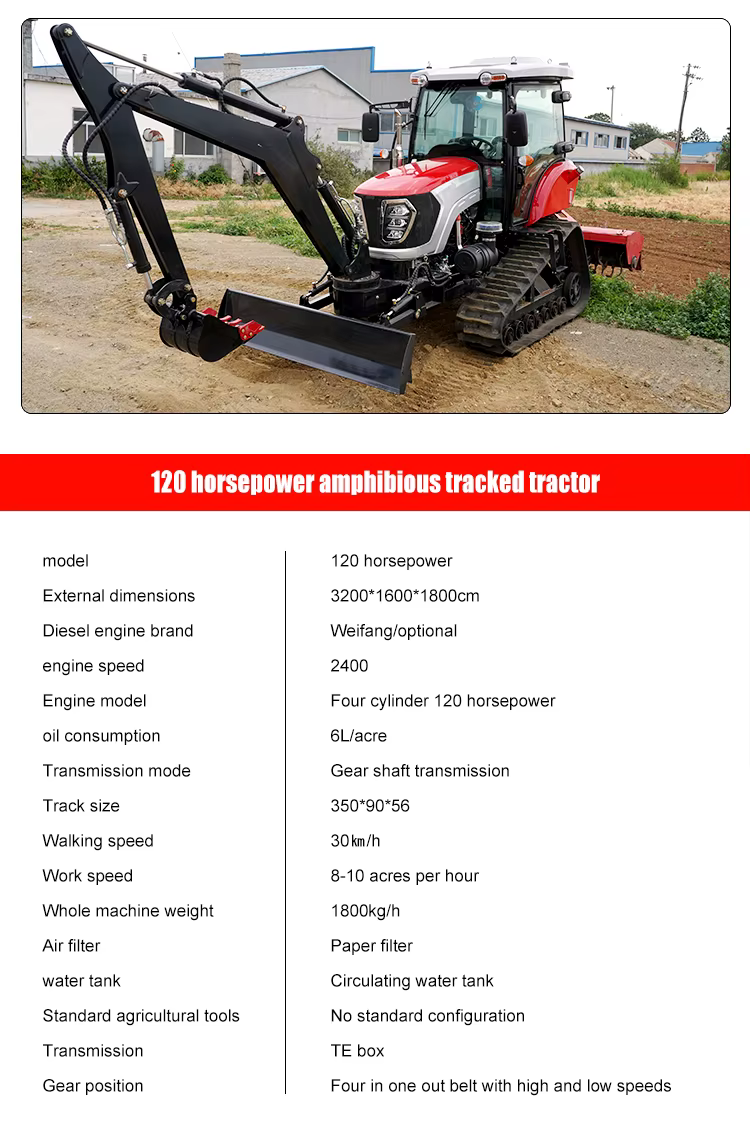 120 horsepower amphibious tracked tractor

model
120 horsepower

External dimensions
3200*1600*1800cm

Diesel engine brand
Weifang/optional

engine speed
2400

Engine model
Four cylinder 120 horsepower

oil consumption
6L/acre

Transmission mode
Gear shaft transmission

Track size
350*90*56

Walking speed
30㎞/h

Work speed
8-10 acres per hour

Whole machine weight
1800kg/h

Air filter
Paper filter

water tank
Circulating water tank

Standard agricultural tools
No standard configuration

Transmission
TE box

Gear position
Four in one out belt with high and low speeds